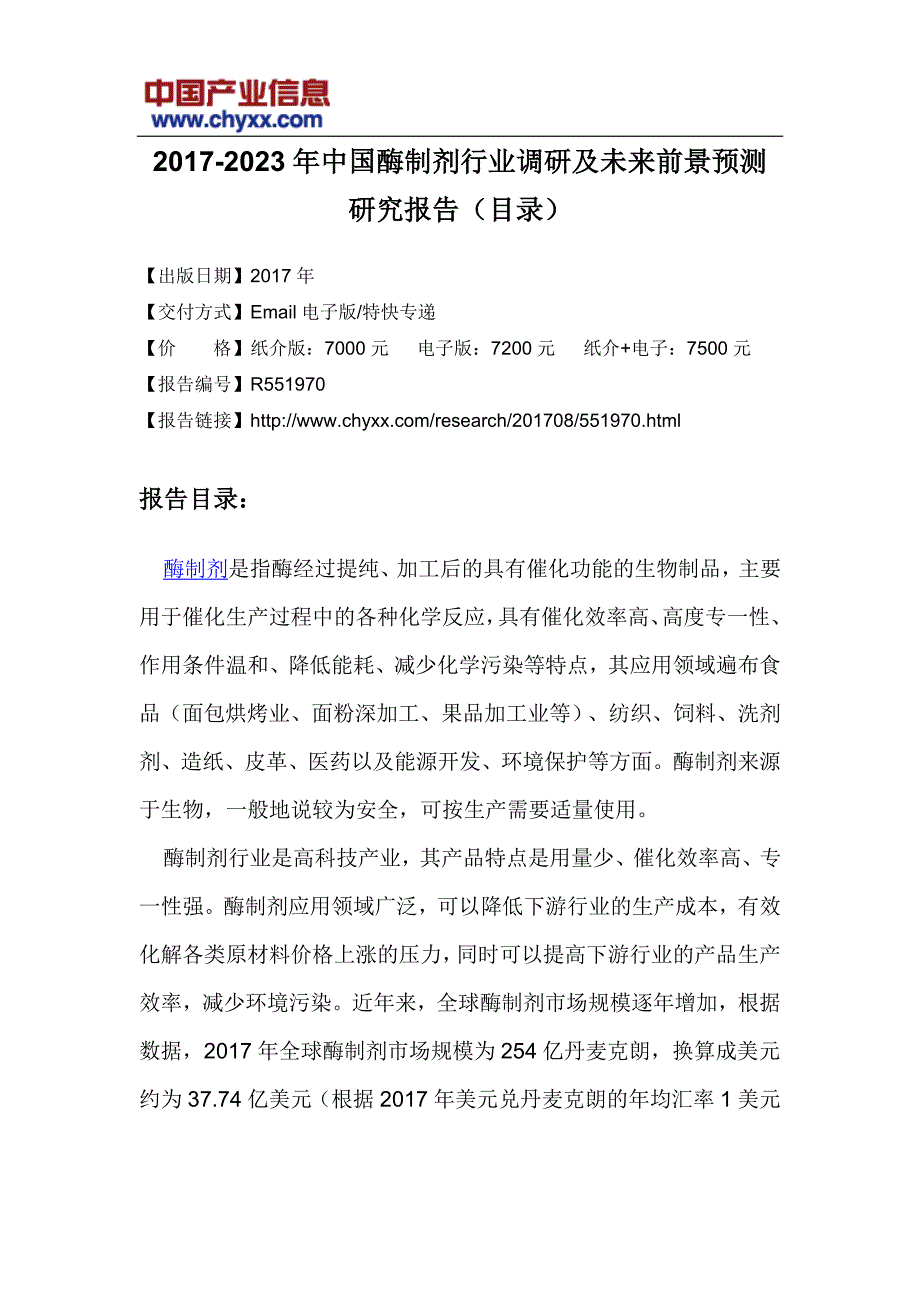 中国产业信息
www.chyxx.com

2017-2023年中国酶制剂行业调研及未来前景预测研究报告（目录）

【出版日期】2017年
【交付方式】Email电子版/特快专递
【价　　格】纸介版：7000元　　电子版：7200元　　纸介+电子：7500元
【报告编号】R551970
【报告链接】http://www.chyxx.com/research/201708/551970.html

报告目录：

酶制剂是指酶经过提纯、加工后的具有催化功能的生物制品，主要用于催化生产过程中的各种化学反应，具有催化效率高、高度专一性、作用条件温和、降低能耗、减少化学污染等特点，其应用领域遍布食品（面包烘烤业、面粉深加工、果品加工业等）、纺织、饲料、洗剂剂、造纸、皮革、医药以及能源开发、环境保护等方面。酶制剂来源于生物，一般地说较为安全，可按生产需要适量使用。

酶制剂行业是高科技产业，其产品特点是用量少、催化效率高、专一性强。酶制剂应用领域广泛，可以降低下游行业的生产成本，有效化解各类原材料价格上涨的压力，同时可以提高下游行业的产品生产效率，减少环境污染。近年来，全球酶制剂市场规模逐年增加，根据数据，2017年全球酶制剂市场规模为254亿丹麦克朗，换算成美元约为37.74亿美元（根据2017年美元兑丹麦克朗的年均汇率1美元